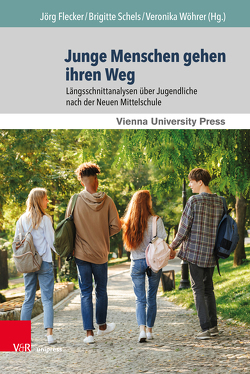 Jörg Flecker / Brigitte Schels / Veronika Wöhrer (Hg.)

Junge Menschen gehen ihren Weg

Längsschnittanalysen über Jugendliche nach der Neuen Mittelschule

Vienna University Press

V&R unipress